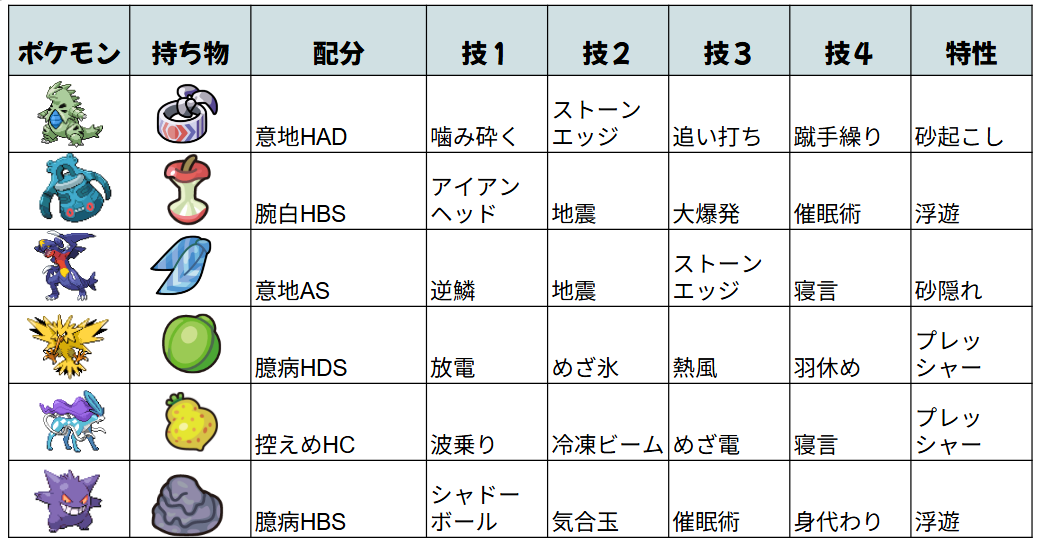 | ポケモン | 持ち物 | 配分 | 技1 | 技2 | 技3 | 技4 | 特性 |
|---|---|---|---|---|---|---|---|
|  |  | 意地HAD | 噛み砕く | ストーンエッジ | 追い打ち | 蹴手繰り | 砂起こし |
|  |  | 腕白HBS | アイアンヘッド | 地震 | 大爆発 | 催眠術 | 浮遊 |
|  |  | 意地AS | 逆鱗 | 地震 | ストーンエッジ | 寝言 | 砂隠れ |
|  |  | 臆病HDS | 放電 | めざ氷 | 熱風 | 羽休め | プレッシャー |
|  |  | 控えめHC | 波乗り | 冷凍ビーム | めざ電 | 寝言 | プレッシャー |
|  |  | 臆病HBS | シャドーボール | 気合玉 | 催眠術 | 身代わり | 浮遊 |